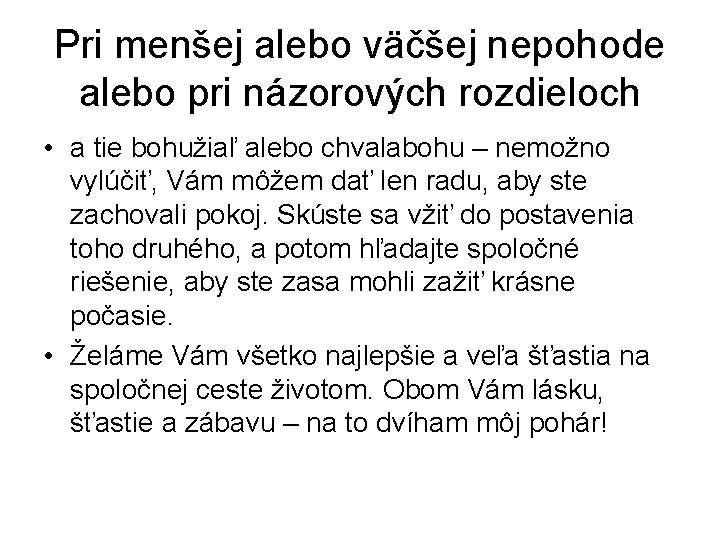 Pri menšej alebo väčšej nepohode alebo pri názorových rozdieloch

• a tie bohužiaľ alebo chvalabohu – nemožno vylúčiť, Vám môžem dať len radu, aby ste zachovali pokoj. Skúste sa vžiť do postavenia toho druhého, a potom hľadajte spoločné riešenie, aby ste zasa mohli zažiť krásne počasie.

• Želáme Vám všetko najlepšie a veľa šťastia na spoločnej ceste životom. Obom Vám lásku, šťastie a zábavu – na to dvíham môj pohár!